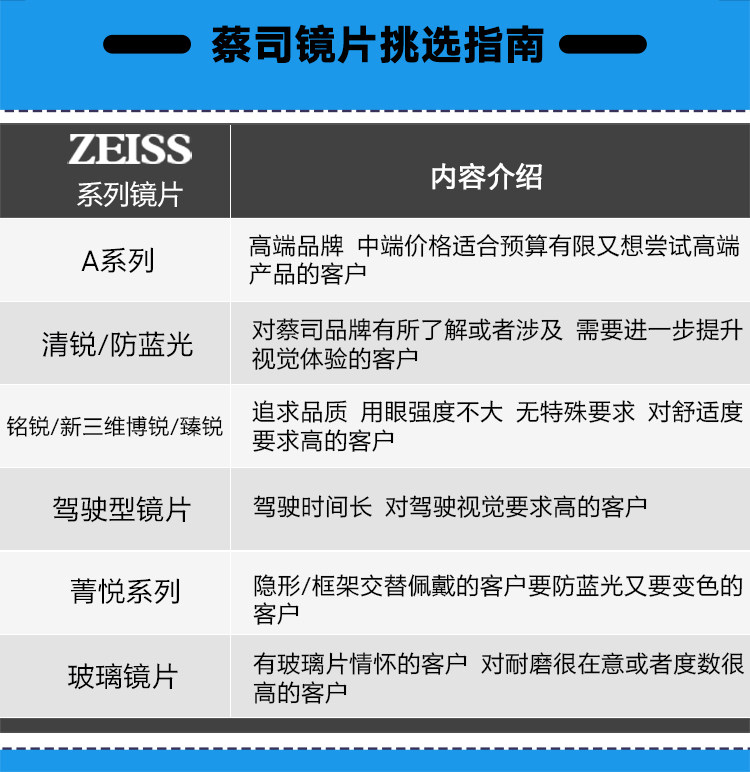 蔡司镜片挑选指南

| ZEISS 系列镜片 | 内容介绍 |
|---|---|
| A系列 | 高端品牌 中端价格适合预算有限又想尝试高端产品的客户 |
| 清锐/防蓝光 | 对蔡司品牌有所了解或者涉及 需要进一步提升视觉体验的客户 |
| 铭锐/新三维博锐/臻锐 | 追求品质 用眼强度不大 无特殊要求 对舒适度要求高的客户 |
| 驾驶型镜片 | 驾驶时间长 对驾驶视觉要求高的客户 |
| 菁悦系列 | 隐形/框架交替佩戴的客户要防蓝光又要变色的客户 |
| 玻璃镜片 | 有玻璃片情怀的客户 对耐磨很在意或者度数很高的客户 |